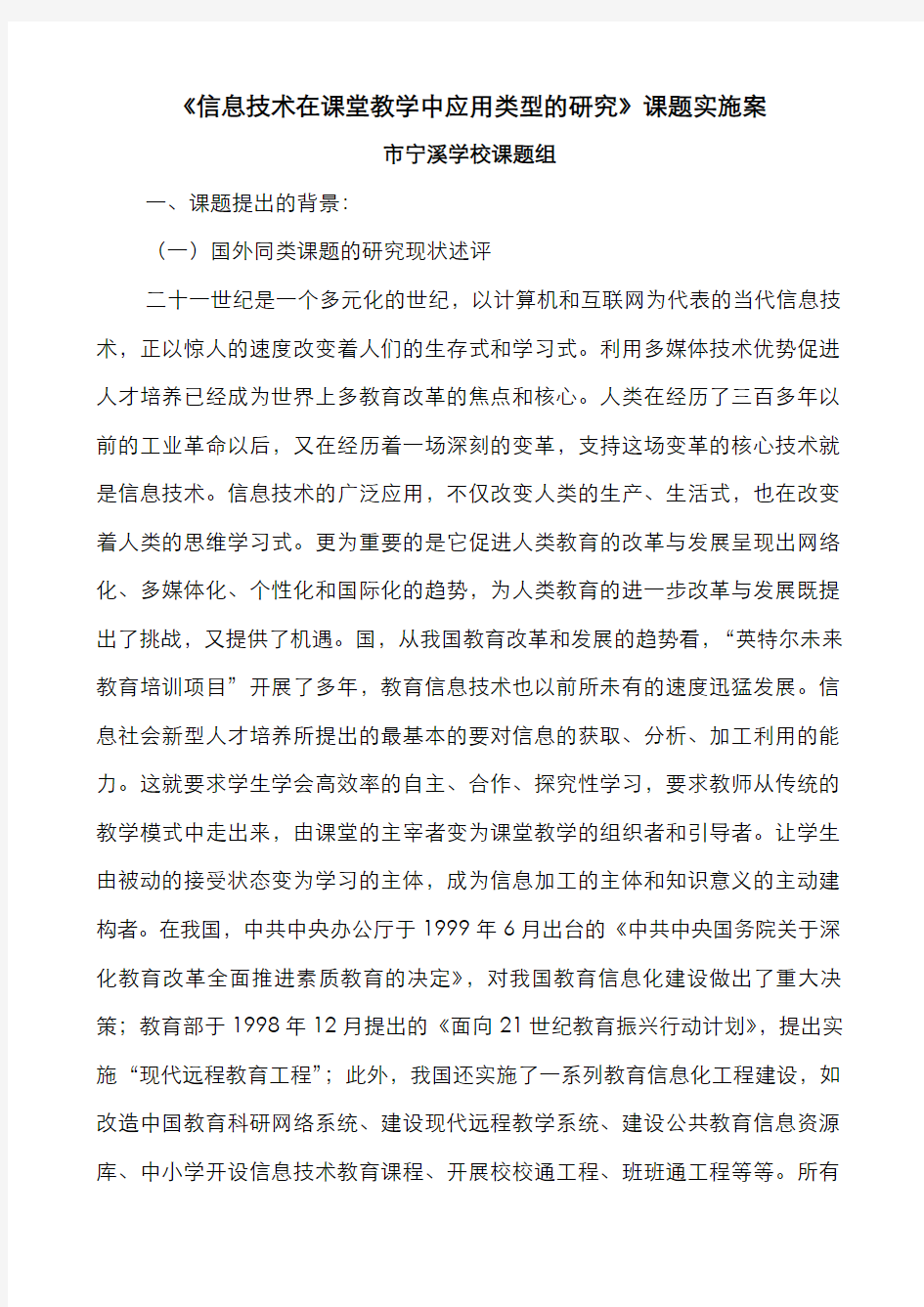 《信息技术在课堂教学中应用类型的研究》课题实施案

市宁溪学校课题组

一、课题提出的背景：

（一）国外同类课题的研究现状述评

二十一世纪是一个多元化的世纪，以计算机和互联网为代表的当代信息技术，正以惊人的速度改变着人们的生存式和学习式。利用多媒体技术优势促进人才培养已经成为世界上多教育改革的焦点和核心。人类在经历了三百多年以前的工业革命以后，又在经历着一场深刻的变革，支持这场变革的核心技术就是信息技术。信息技术的广泛应用，不仅改变人类的生产、生活式，也在改变着人类的思维学习式。更为重要的是它促进人类教育的改革与发展呈现出网络化、多媒体化、个性化和国际化的趋势，为人类教育的进一步改革与发展既提出了挑战，又提供了机遇。国，从我国教育改革和发展的趋势看，“英特尔未来教育培训项目”开展了多年，教育信息技术也以前所未有的速度迅猛发展。信息社会新型人才培养所提出的最基本的要对信息的获取、分析、加工利用的能力。这就要求学生学会高效率的自主、合作、探究性学习，要求教师从传统的教学模式中走出来，由课堂的主宰者变为课堂教学的组织者和引导者。让学生由被动的接受状态变为学习的主体，成为信息加工的主体和知识意义的主动建构者。在我国，中共中央办公厅于 1999 年 6 月出台的《中共中央国务院关于深化教育改革全面推进素质教育的决定》，对我国教育信息化建设做出了重大决策；教育部于 1998 年 12 月提出的《面向 21 世纪教育振兴行动计划》，提出实施“现代远程教育工程”；此外，我国还实施了一系列教育信息化工程建设，如改造中国教育科研网络系统、建设现代远程教学系统、建设公共教育信息资源库、中小学开设信息技术教育课程、开展校校通工程、班班通工程等等。所有